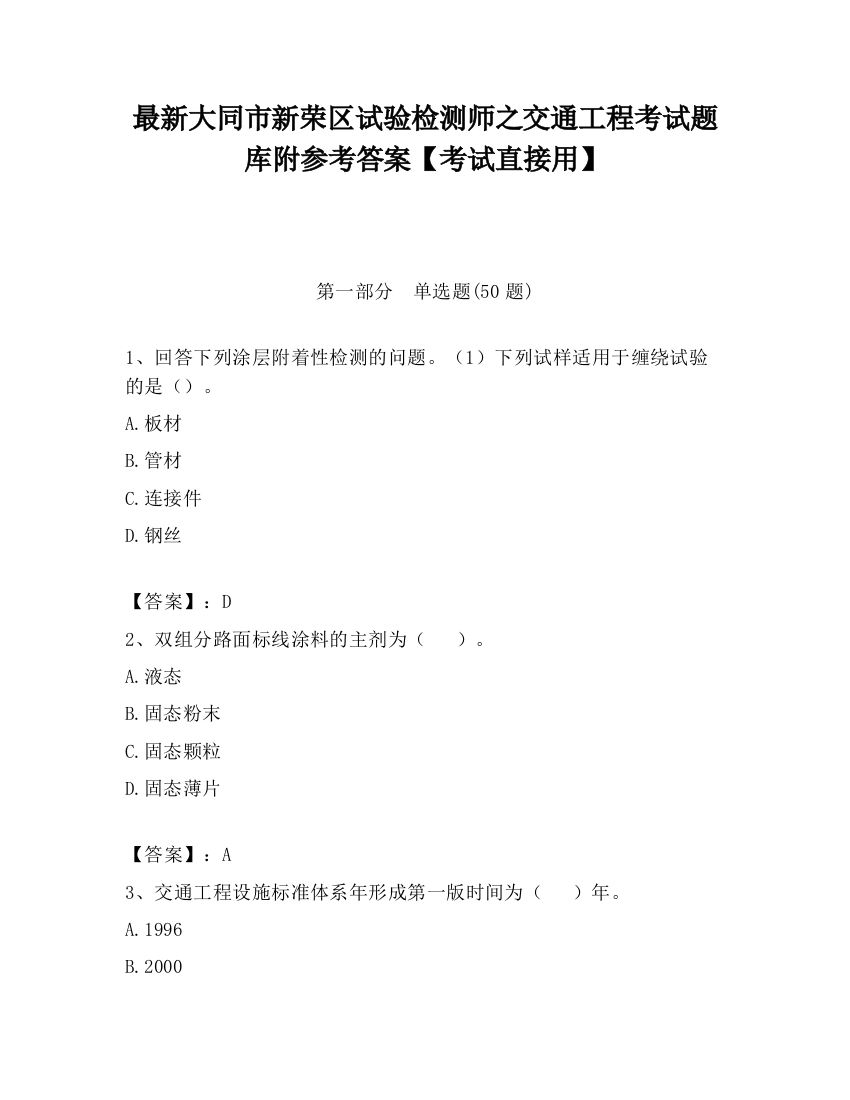 最新大同市新荣区试验检测师之交通工程考试题库附参考答案【考试直接用】

第一部分　单选题(50 题)

1、回答下列涂层附着性检测的问题。（1）下列试样适用于缠绕试验的是（）。

A.板材

B.管材

C.连接件

D.钢丝

【答案】：D

2、双组分路面标线涂料的主剂为（　　）。

A.液态

B.固态粉末

C.固态颗粒

D.固态薄片

【答案】：A

3、交通工程设施标准体系年形成第一版时间为（　　）年。

A.1996

B.2000